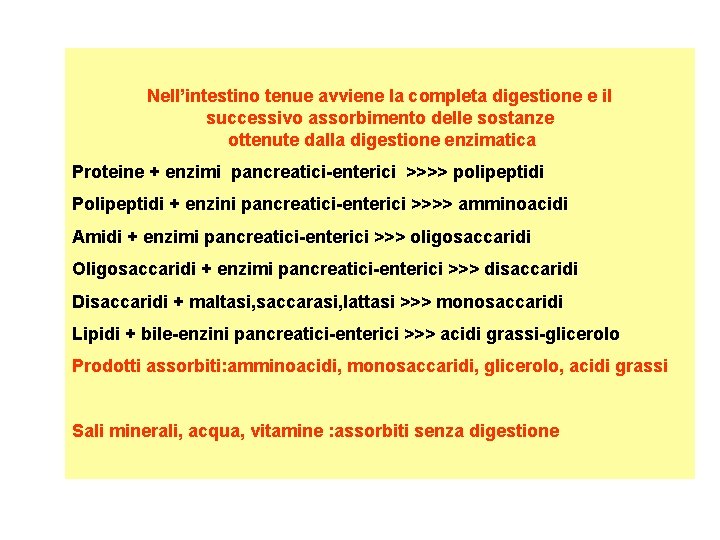 Nell’intestino tenue avviene la completa digestione e il successivo assorbimento delle sostanze ottenute dalla digestione enzimatica

Proteine + enzimi pancreatici-enterici >>>> polipeptidi

Polipeptidi + enzini pancreatici-enterici >>>> amminoacidi

Amidi + enzimi pancreatici-enterici >>> oligosaccaridi

Oligosaccaridi + enzimi pancreatici-enterici >>> disaccaridi

Disaccaridi + maltasi,saccarasi,lattasi >>> monosaccaridi

Lipidi + bile-enzini pancreatici-enterici >>> acidi grassi-glicerolo

Prodotti assorbiti:amminoacidi, monosaccaridi, glicerolo, acidi grassi

Sali minerali, acqua, vitamine :assorbiti senza digestione